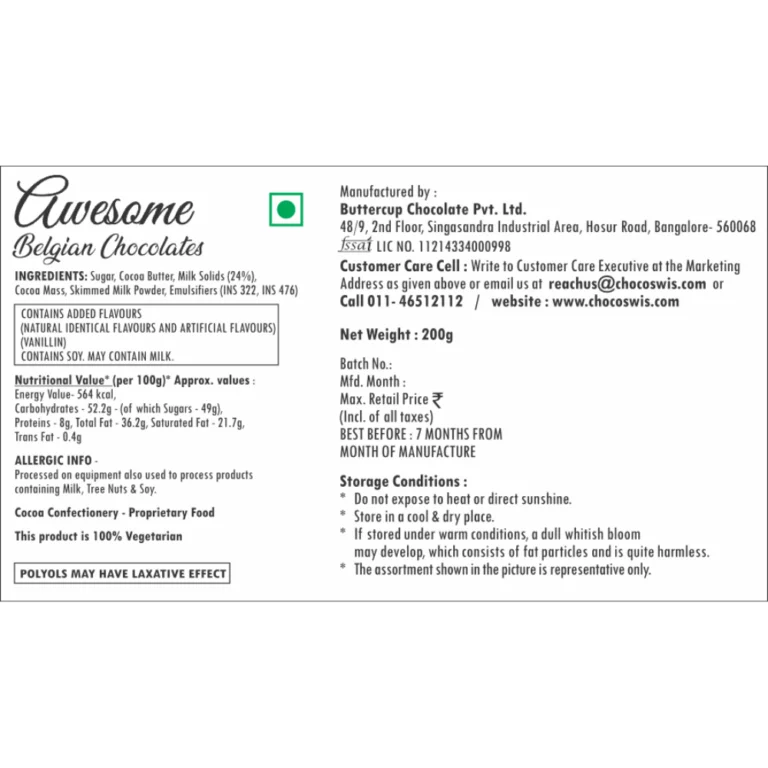 Awesome
Belgian Chocolates

INGREDIENTS: Sugar, Cocoa Butter, Milk Solids (24%), Cocoa Mass, Skimmed Milk Powder, Emulsifiers (INS 322, INS 476)

CONTAINS ADDED FLAVOURS
(NATURAL IDENTICAL FLAVOURS AND ARTIFICIAL FLAVOURS)
(VANILLIN)
CONTAINS SOY. MAY CONTAIN MILK.

Nutritional Value* (per 100g)* Approx. values :
Energy Value- 564 kcal,
Carbohydrates - 52.2g - (of which Sugars - 49g),
Proteins - 8g, Total Fat - 36.2g, Saturated Fat - 21.7g,
Trans Fat - 0.4g

ALLERGIC INFO -
Processed on equipment also used to process products containing Milk, Tree Nuts & Soy.

Cocoa Confectionery - Proprietary Food

This product is 100% Vegetarian

POLYOLS MAY HAVE LAXATIVE EFFECT

Manufactured by :
Buttercup Chocolate Pvt. Ltd.
48/9, 2nd Floor, Singasandra Industrial Area, Hosur Road, Bangalore- 560068
fssai LIC NO. 11214334000998

Customer Care Cell : Write to Customer Care Executive at the Marketing Address as given above or email us at reachus@chocoswis.com or Call 011- 46512112 / website : www.chocoswis.com

Net Weight : 200g

Batch No.:
Mfd. Month :
Max. Retail Price ₹
(Incl. of all taxes)
BEST BEFORE : 7 MONTHS FROM
MONTH OF MANUFACTURE

Storage Conditions :
* Do not expose to heat or direct sunshine.
* Store in a cool & dry place.
* If stored under warm conditions, a dull whitish bloom may develop, which consists of fat particles and is quite harmless.
* The assortment shown in the picture is representative only.